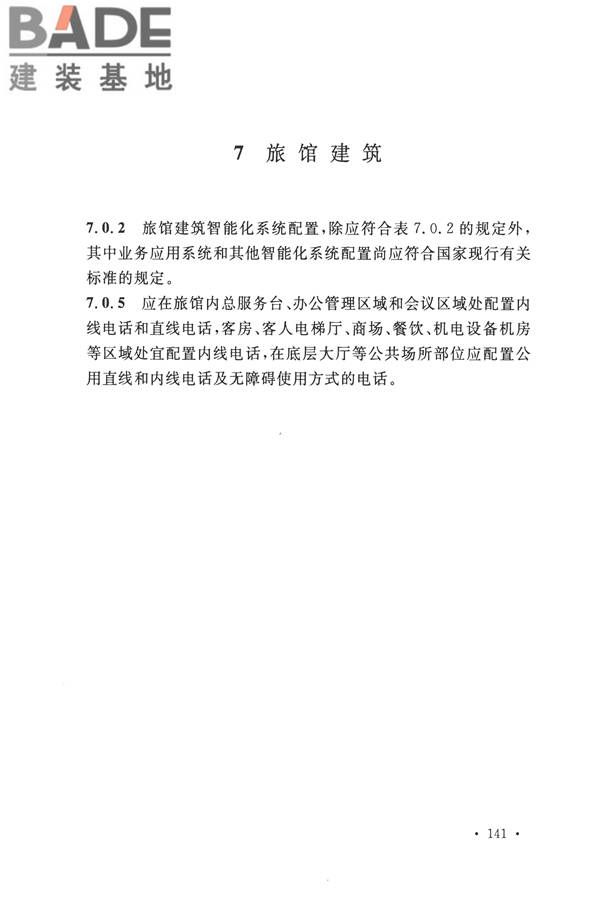 BADE
建装基地

7 旅馆建筑

7.0.2 旅馆建筑智能化系统配置，除应符合表 7.0.2 的规定外，其中业务应用系统和其他智能化系统配置尚应符合国家现行有关标准的规定。
7.0.5 应在旅馆内总服务台、办公管理区域和会议区域处配置内线电话和直线电话，客房、客人电梯厅、商场、餐饮、机电设备机房等区域处宜配置内线电话，在底层大厅等公共场所部位应配置公用直线和内线电话及无障碍使用方式的电话。

· 141 ·